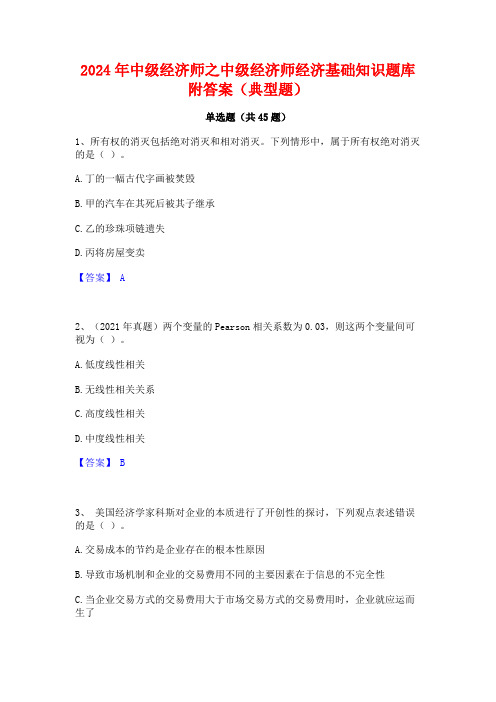 2024年中级经济师之中级经济师经济基础知识题库附答案（典型题）

单选题（共45题）

1、所有权的消灭包括绝对消灭和相对消灭。下列情形中，属于所有权绝对消灭的是（ ）。

A.丁的一幅古代字画被焚毁

B.甲的汽车在其死后被其子继承

C.乙的珍珠项链遗失

D.丙将房屋变卖

【答案】 A

2、（2021年真题）两个变量的Pearson相关系数为0.03，则这两个变量间可视为（ ）。

A.低度线性相关

B.无线性相关关系

C.高度线性相关

D.中度线性相关

【答案】 B

3、 美国经济学家科斯对企业的本质进行了开创性的探讨，下列观点表述错误的是（ ）。

A.交易成本的节约是企业存在的根本性原因

B.导致市场机制和企业的交易费用不同的主要因素在于信息的不完全性

C.当企业交易方式的交易费用大于市场交易方式的交易费用时，企业就应运而生了